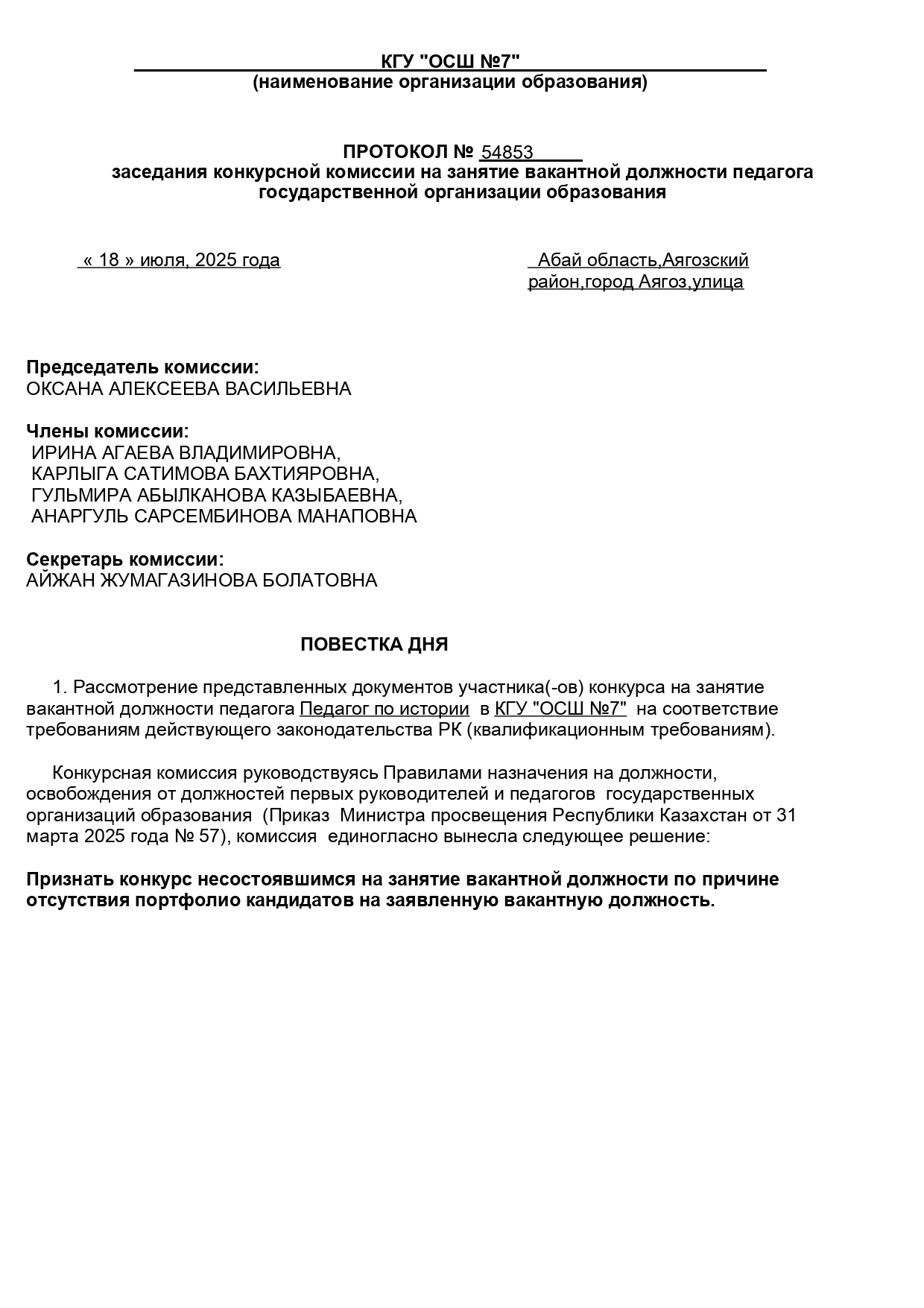 КГУ "ОСШ №7"
(наименование организации образования)

ПРОТОКОЛ № 54853
заседания конкурсной комиссии на занятие вакантной должности педагога государственной организации образования

« 18 » июля, 2025 года

Абай область,Аягозский район,город Аягоз,улица

Председатель комиссии:
ОКСАНА АЛЕКСЕЕВА ВАСИЛЬЕВНА

Члены комиссии:
ИРИНА АГАЕВА ВЛАДИМИРОВНА,
КАРЛЫГА САТИМОВА БАХТИЯРОВНА,
ГУЛЬМИРА АБЫЛКАНОВА КАЗЫБАЕВНА,
АНАРГУЛЬ САРСЕМБИНОВА МАНАПОВНА

Секретарь комиссии:
АЙЖАН ЖУМАГАЗИНОВА БОЛАТОВНА

ПОВЕСТКА ДНЯ

1. Рассмотрение представленных документов участника(-ов) конкурса на занятие вакантной должности педагога Педагог по истории в КГУ "ОСШ №7" на соответствие требованиям действующего законодательства РК (квалификационным требованиям).

Конкурсная комиссия руководствуясь Правилами назначения на должности, освобождения от должностей первых руководителей и педагогов государственных организаций образования (Приказ Министра просвещения Республики Казахстан от 31 марта 2025 года № 57), комиссия единогласно вынесла следующее решение:

Признать конкурс несостоявшимся на занятие вакантной должности по причине отсутствия портфолио кандидатов на заявленную вакантную должность.